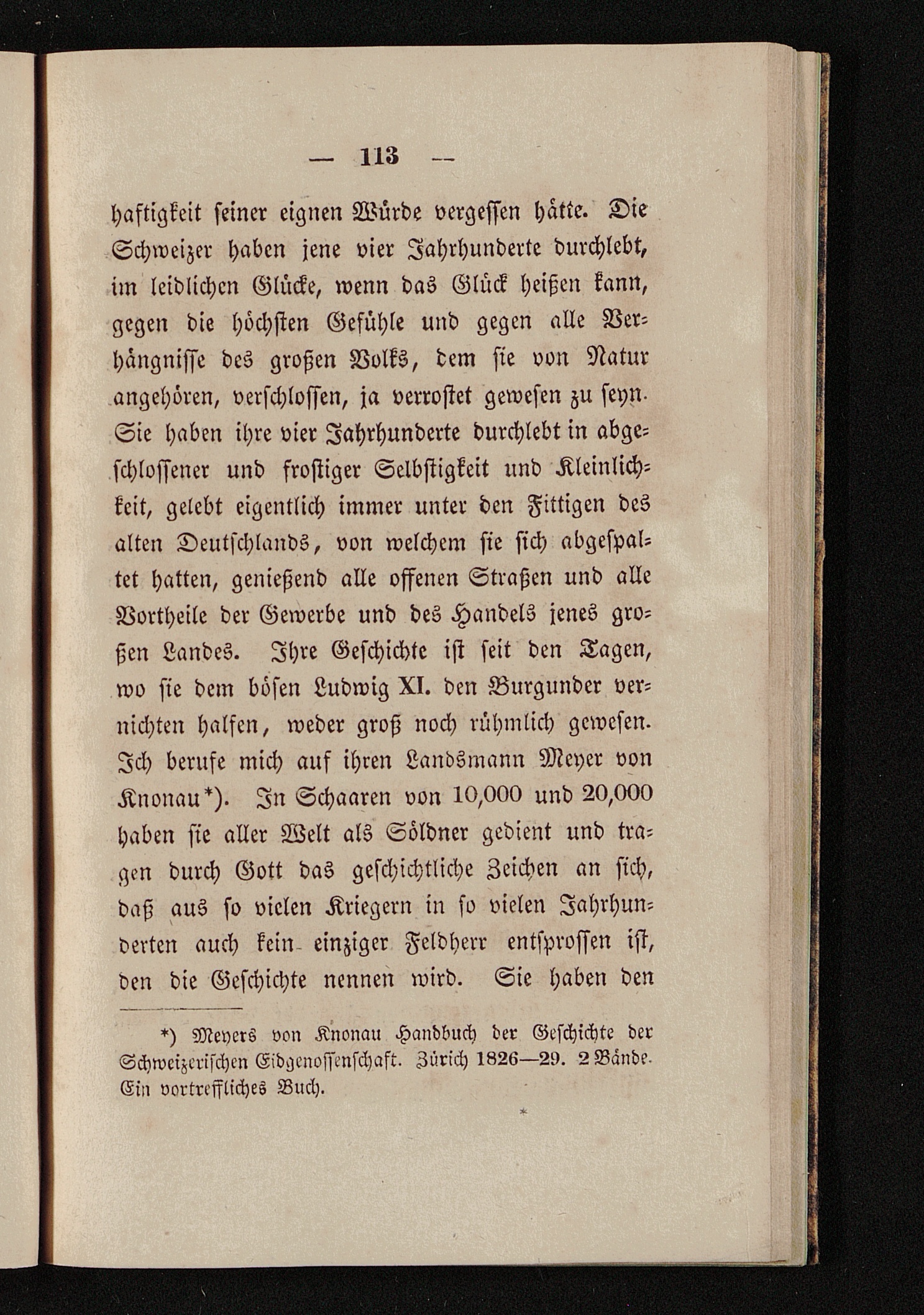 — 113 —

haftigkeit seiner eignen Würde vergessen hätte. Die Schweizer haben jene vier Jahrhunderte durchlebt, im leidlichen Glücke, wenn das Glück heißen kann, gegen die höchsten Gefühle und gegen alle Verhängnisse des großen Volks, dem sie von Natur angehören, verschlossen, ja verrostet gewesen zu seyn. Sie haben ihre vier Jahrhunderte durchlebt in abgeschlossener und frostiger Selbstigkeit und Kleinlichkeit, gelebt eigentlich immer unter den Fittigen des alten Deutschlands, von welchem sie sich abgespaltet hatten, genießend alle offenen Straßen und alle Vortheile der Gewerbe und des Handels jenes großen Landes. Ihre Geschichte ist seit den Tagen, wo sie dem bösen Ludwig XI. den Burgunder vernichten halfen, weder groß noch rühmlich gewesen. Ich berufe mich auf ihren Landsmann Meyer von Knonau*). In Schaaren von 10,000 und 20,000 haben sie aller Welt als Söldner gedient und tragen durch Gott das geschichtliche Zeichen an sich, daß aus so vielen Kriegern in so vielen Jahrhunderten auch kein einziger Feldherr entsprossen ist, den die Geschichte nennen wird. Sie haben den

*) Meyers von Knonau Handbuch der Geschichte der Schweizerischen Eidgenossenschaft. Zürich 1826—29. 2 Bände. Ein vortreffliches Buch.